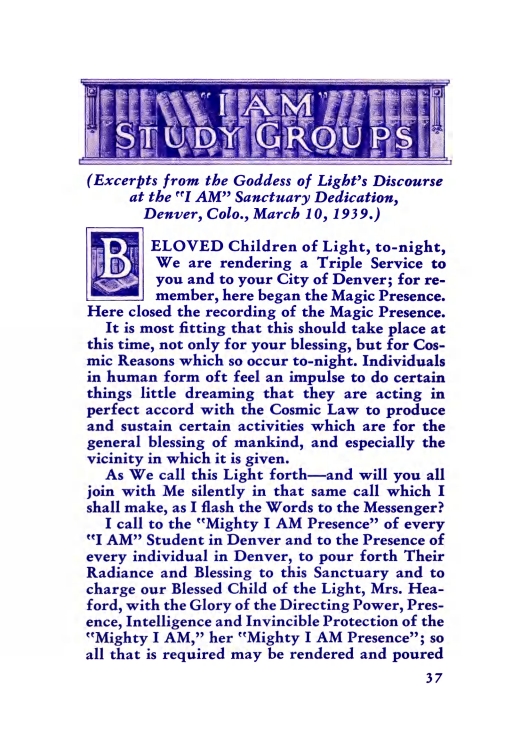 "I AM"
STUDY GROUPS

(Excerpts from the Goddess of Light's Discourse at the "I AM" Sanctuary Dedication, Denver, Colo., March 10, 1939.)

BELOVED Children of Light, to-night, We are rendering a Triple Service to you and to your City of Denver; for remember, here began the Magic Presence. Here closed the recording of the Magic Presence.

It is most fitting that this should take place at this time, not only for your blessing, but for Cosmic Reasons which so occur to-night. Individuals in human form oft feel an impulse to do certain things little dreaming that they are acting in perfect accord with the Cosmic Law to produce and sustain certain activities which are for the general blessing of mankind, and especially the vicinity in which it is given.

As We call this Light forth—and will you all join with Me silently in that same call which I shall make, as I flash the Words to the Messenger?

I call to the "Mighty I AM Presence" of every "I AM" Student in Denver and to the Presence of every individual in Denver, to pour forth Their Radiance and Blessing to this Sanctuary and to charge our Blessed Child of the Light, Mrs. Heaford, with the Glory of the Directing Power, Presence, Intelligence and Invincible Protection of the "Mighty I AM," her "Mighty I AM Presence"; so all that is required may be rendered and poured

37